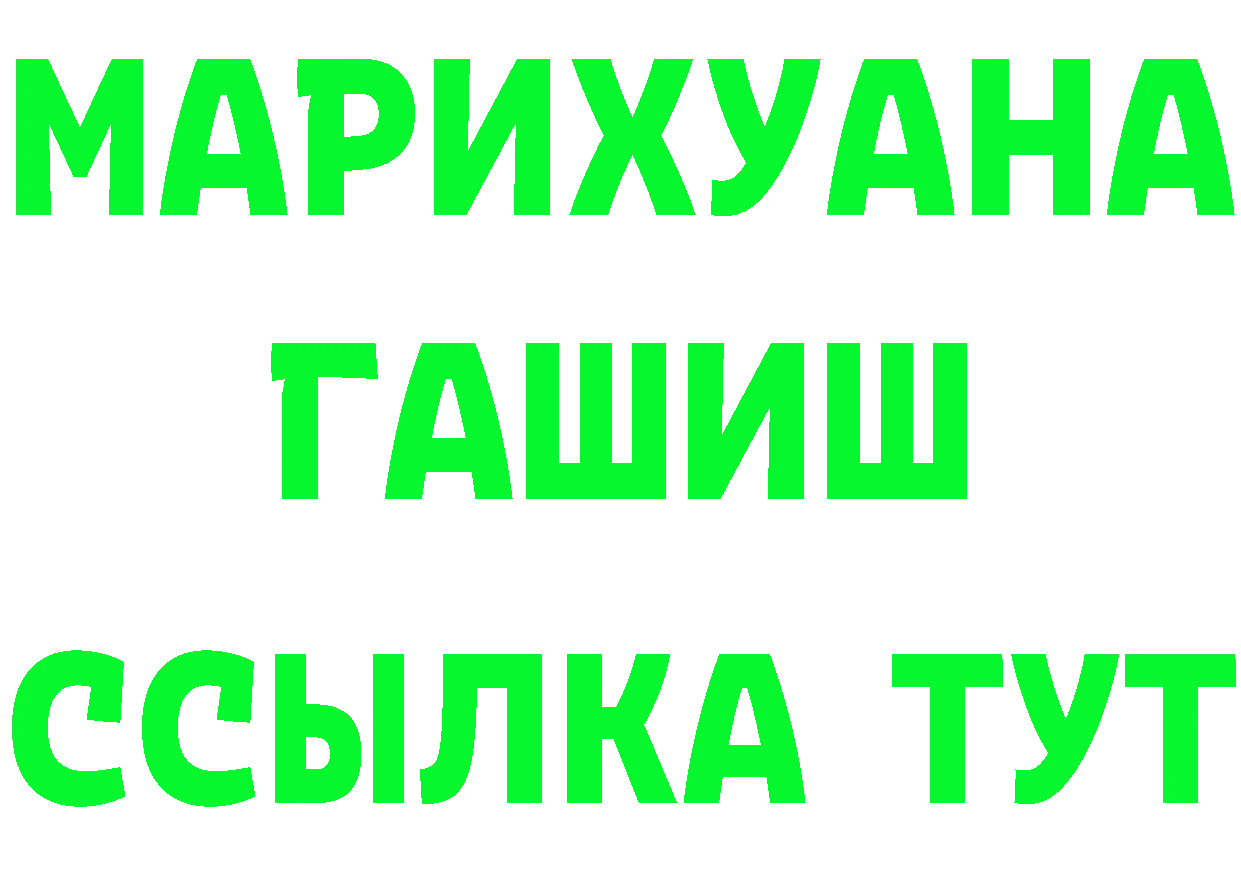 МАРИХУАНА
ГАШИШ
ССЫЛКА ТУТ